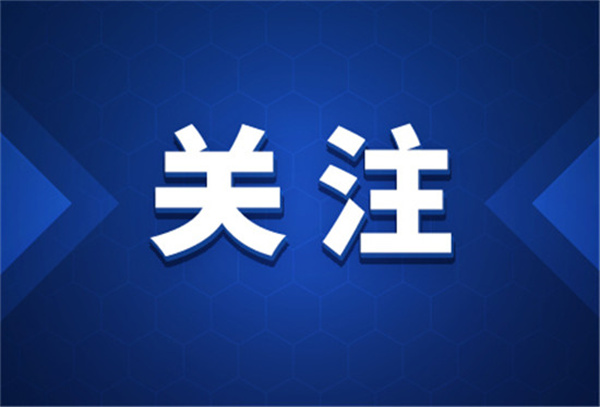 关注